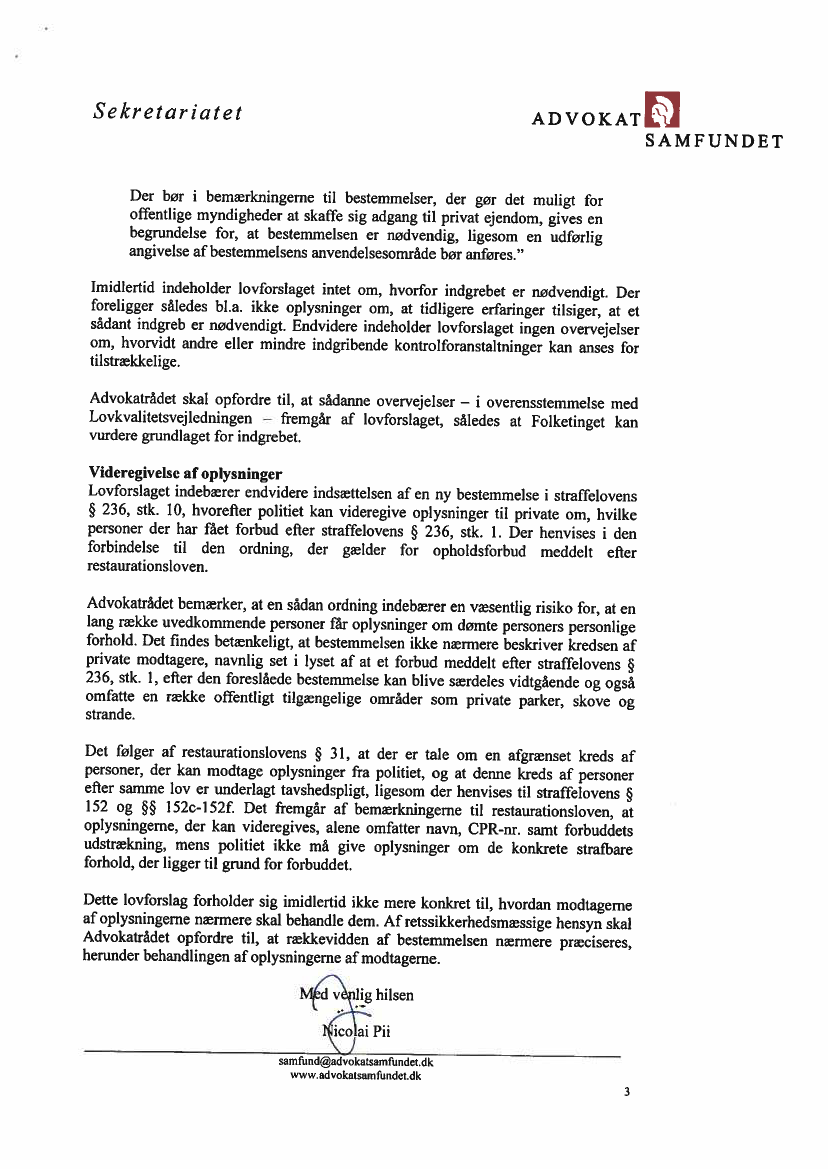 Sekretariatet

ADVOKAT SAMFUNDET

Der bør i bemærkningerne til bestemmelser, der gør det muligt for offentlige myndigheder at skaffe sig adgang til privat ejendom, gives en begrundelse for, at bestemmelsen er nødvendig, ligesom en udførlig angivelse af bestemmelsens anvendelsesområde bør anføres."

Imidlertid indeholder lovforslaget intet om, hvorfor indgrebet er nødvendigt. Der foreligger således bl.a. ikke oplysninger om, at tidligere erfaringer tilsiger, at et sådant indgreb er nødvendigt. Endvidere indeholder lovforslaget ingen overvejelser om, hvorvidt andre eller mindre indgribende kontrolforanstaltninger kan anses for tilstrækkelige.

Advokatrådet skal opfordre til, at sådanne overvejelser – i overensstemmelse med Lovkvalitetsvejledningen – fremgår af lovforslaget, således at Folketinget kan vurdere grundlaget for indgrebet.

Videregivelse af oplysninger
Lovforslaget indebærer endvidere indsættelsen af en ny bestemmelse i straffelovens § 236, stk. 10, hvorefter politiet kan videregive oplysninger til private om, hvilke personer der har fået forbud efter straffelovens § 236, stk. 1. Der henvises i den forbindelse til den ordning, der gælder for opholdsforbud meddelt efter restaurationsloven.

Advokatrådet bemærker, at en sådan ordning indebærer en væsentlig risiko for, at en lang række uvedkommende personer får oplysninger om dømte personers personlige forhold. Det findes betænkeligt, at bestemmelsen ikke nærmere beskriver kredsen af private modtagere, navnlig set i lyset af at et forbud meddelt efter straffelovens § 236, stk. 1, efter den foreslåede bestemmelse kan blive særdeles vidtgående og også omfatte en række offentligt tilgængelige områder som private parker, skove og strande.

Det følger af restaurationslovens § 31, at der er tale om en afgrænset kreds af personer, der kan modtage oplysninger fra politiet, og at denne kreds af personer efter samme lov er underlagt tavshedspligt, ligesom der henvises til straffelovens § 152 og §§ 152c-152f. Det fremgår af bemærkningerne til restaurationsloven, at oplysningerne, der kan videregives, alene omfatter navn, CPR-nr. samt forbuddets udstrækning, mens politiet ikke må give oplysninger om de konkrete strafbare forhold, der ligger til grund for forbuddet.

Dette lovforslag forholder sig imidlertid ikke mere konkret til, hvordan modtagerne af oplysningerne nærmere skal behandle dem. Af retssikkerhedsmæssige hensyn skal Advokatrådet opfordre til, at rækkevidden af bestemmelsen nærmere præciseres, herunder behandlingen af oplysningerne af modtagerne.

Med venlig hilsen

Nicolai Pii

samfund@advokatsamfundet.dk
www.advokatsamfundet.dk

3